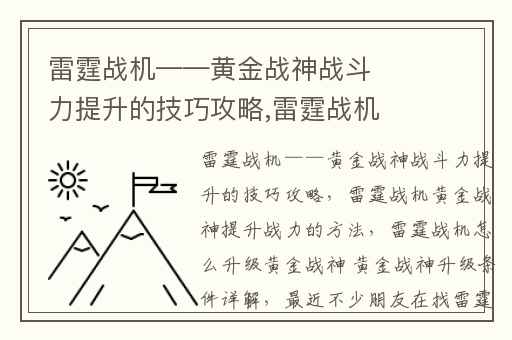 雷霆战机——黄金战神战斗力提升的技巧攻略,雷霆战机

雷霆战机——黄金战神战斗力提升的技巧攻略，雷霆战机黄金战神提升战力的方法，雷霆战机怎么升级黄金战神 黄金战神升级条件详解，最近不少朋友在找雷霆